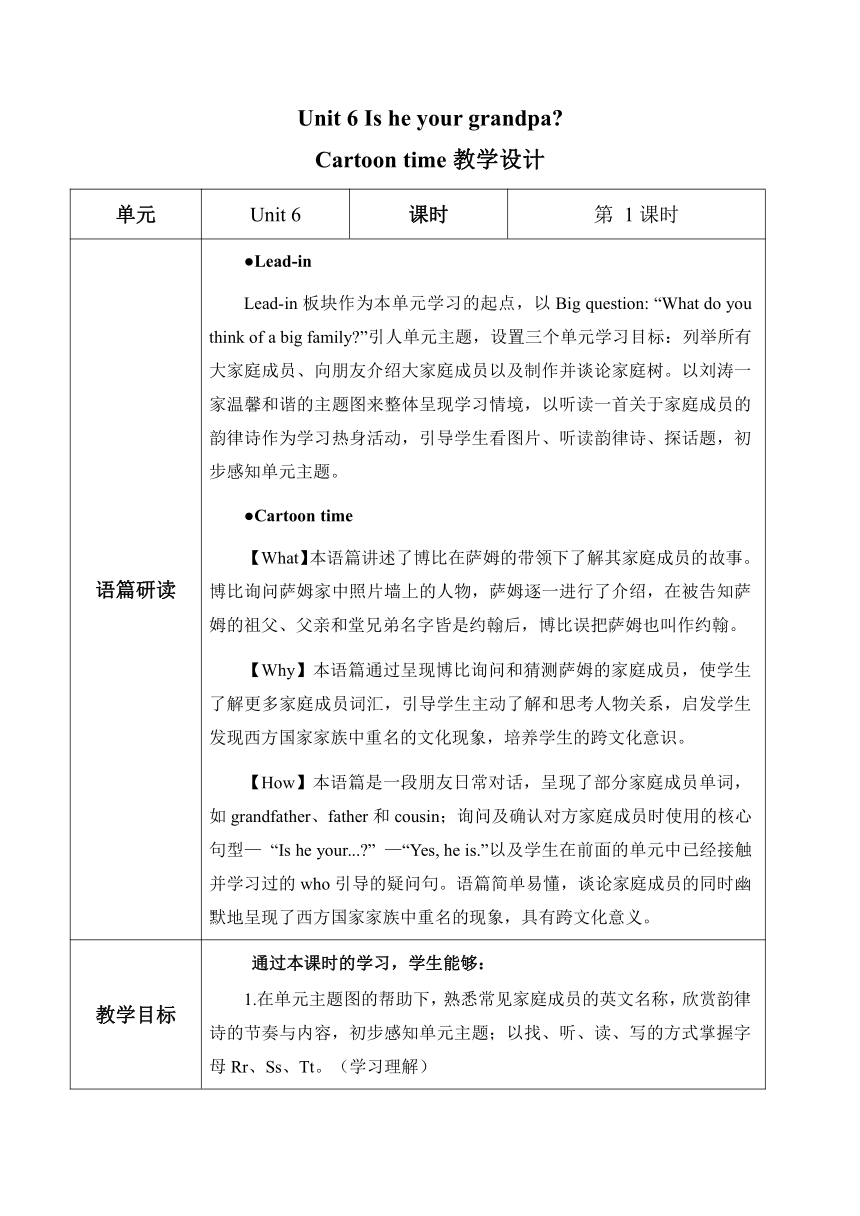 Unit 6 Is he your grandpa?

Cartoon time 教学设计

| 单元 | Unit 6 | 课时 | 第 1 课时 |
|---|---|---|---|
| 语篇研读 | ●Lead-in<br><br>Lead-in 板块作为本单元学习的起点，以 Big question: “What do you think of a big family?”引人单元主题，设置三个单元学习目标：列举所有大家庭成员、向朋友介绍大家庭成员以及制作并谈论家庭树。以刘涛一家温馨和谐的主题图来整体呈现学习情境，以听读一首关于家庭成员的韵律诗作为学习热身活动，引导学生看图片、听读韵律诗、探话题，初步感知单元主题。<br><br>●Cartoon time<br><br>【What】本语篇讲述了博比在萨姆的带领下了解其家庭成员的故事。博比询问萨姆家中照片墙上的人物，萨姆逐一进行了介绍，在被告知萨姆的祖父、父亲和堂兄弟名字皆是约翰后，博比误把萨姆也叫作约翰。<br><br>【Why】本语篇通过呈现博比询问和猜测萨姆的家庭成员，使学生了解更多家庭成员词汇，引导学生主动了解和思考人物关系，启发学生发现西方国家家族中重名的文化现象，培养学生的跨文化意识。<br><br>【How】本语篇是一段朋友日常对话，呈现了部分家庭成员单词，如 grandfather、father 和 cousin；询问及确认对方家庭成员时使用的核心句型— “Is he your...?” —“Yes, he is.”以及学生在前面的单元中已经接触并学习过的 who 引导的疑问句。语篇简单易懂，谈论家庭成员的同时幽默地呈现了西方国家家族中重名的现象，具有跨文化意义。 | | |
| 教学目标 | 通过本课时的学习，学生能够：<br><br>1.在单元主题图的帮助下，熟悉常见家庭成员的英文名称，欣赏韵律诗的节奏与内容，初步感知单元主题；以找、听、读、写的方式掌握字母 Rr、Ss、Tt。（学习理解） | | |